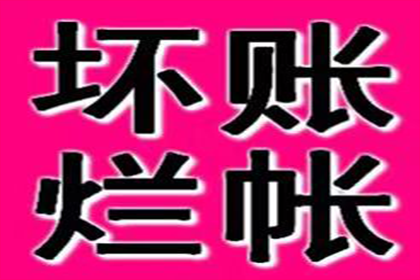 坏账
烂帐